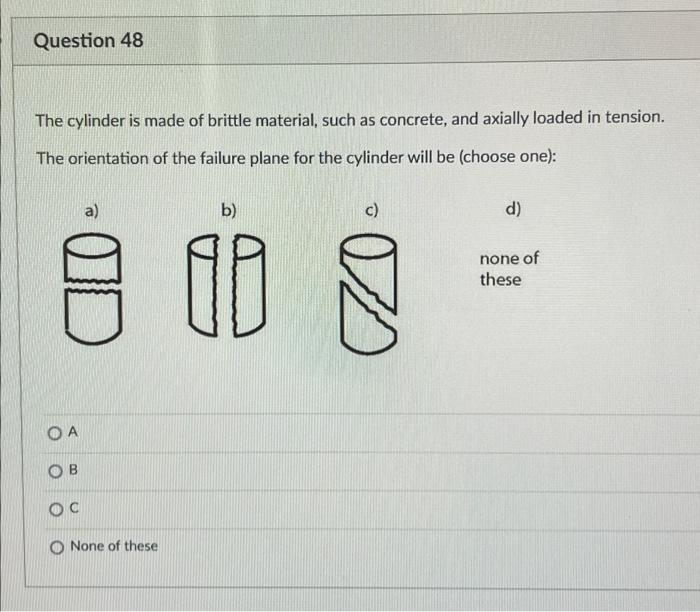 Question 48

The cylinder is made of brittle material, such as concrete, and axially loaded in tension.

The orientation of the failure plane for the cylinder will be (choose one):

a)

b)

c)

d)

none of these

A

B

C

None of these